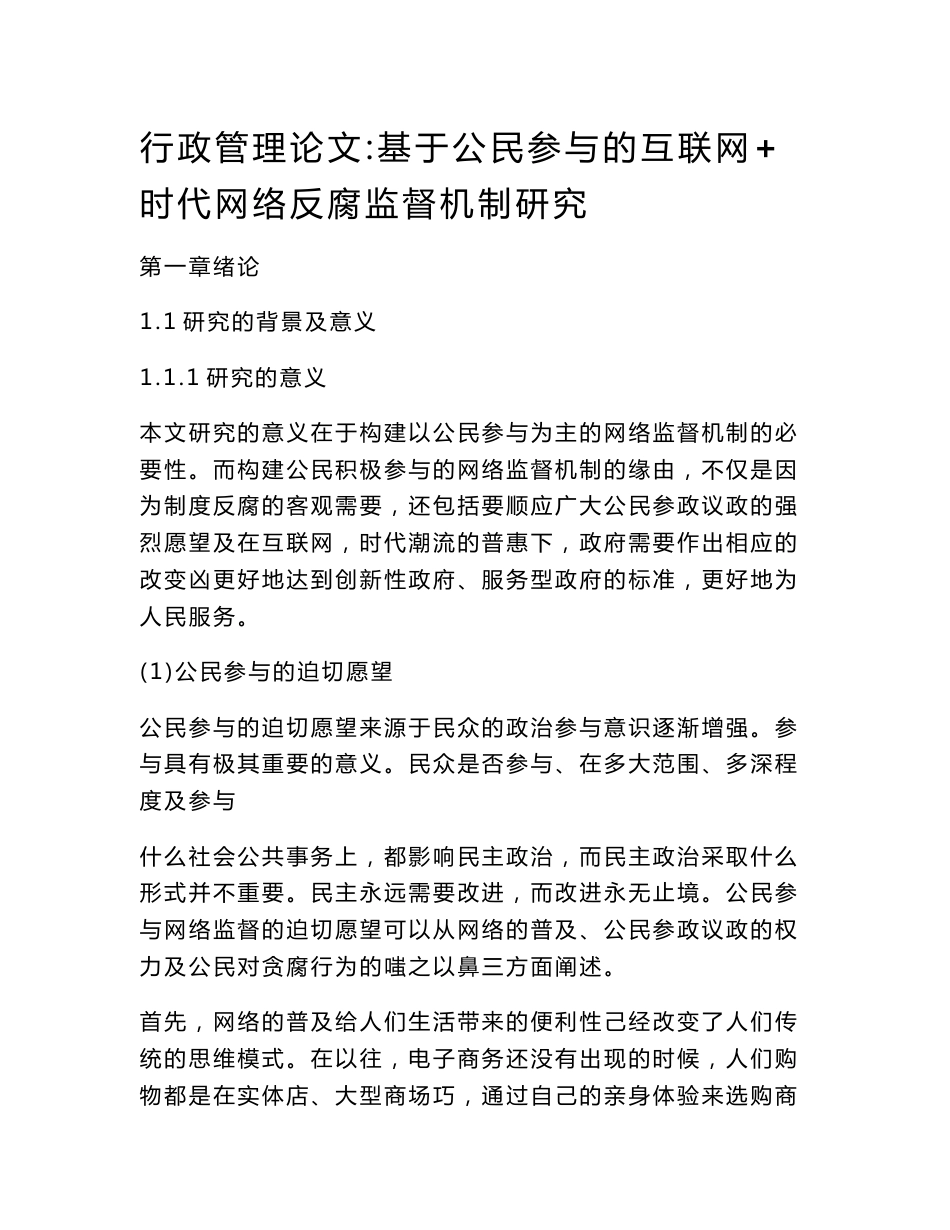 行政管理论文:基于公民参与的互联网+时代网络反腐监督机制研究

第一章绪论

1.1 研究的背景及意义

1.1.1 研究的意义

本文研究的意义在于构建以公民参与为主的网络监督机制的必要性。而构建公民积极参与的网络监督机制的缘由，不仅是因为制度反腐的客观需要，还包括要顺应广大公民参政议政的强烈愿望及在互联网，时代潮流的普惠下，政府需要作出相应的改变凶更好地达到创新性政府、服务型政府的标准，更好地为人民服务。

(1)公民参与的迫切愿望

公民参与的迫切愿望来源于民众的政治参与意识逐渐增强。参与具有极其重要的意义。民众是否参与、在多大范围、多深程度及参与

什么社会公共事务上，都影响民主政治，而民主政治采取什么形式并不重要。民主永远需要改进，而改进永无止境。公民参与网络监督的迫切愿望可以从网络的普及、公民参政议政的权力及公民对贪腐行为的嗤之以鼻三方面阐述。

首先，网络的普及给人们生活带来的便利性己经改变了人们传统的思维模式。在以往，电子商务还没有出现的时候，人们购物都是在实体店、大型商场巧，通过自己的亲身体验来选购商